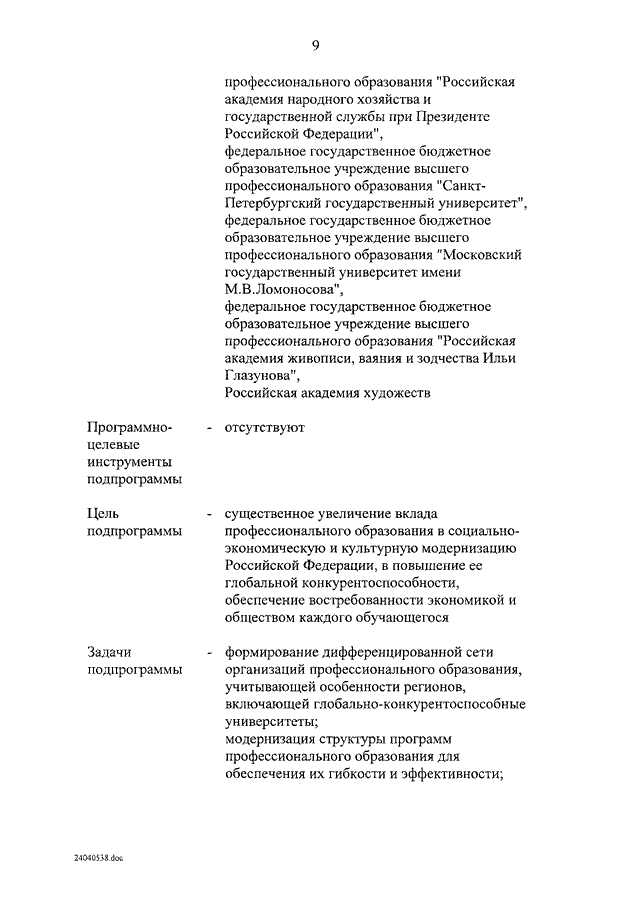 9

профессионального образования "Российская академия народного хозяйства и государственной службы при Президенте Российской Федерации",
федеральное государственное бюджетное образовательное учреждение высшего профессионального образования "Санкт-Петербургский государственный университет",
федеральное государственное бюджетное образовательное учреждение высшего профессионального образования "Московский государственный университет имени М.В.Ломоносова",
федеральное государственное бюджетное образовательное учреждение высшего профессионального образования "Российская академия живописи, ваяния и зодчества Ильи Глазунова",
Российская академия художеств

Программно-целевые инструменты подпрограммы - отсутствуют

Цель подпрограммы - существенное увеличение вклада профессионального образования в социально-экономическую и культурную модернизацию Российской Федерации, в повышение ее глобальной конкурентоспособности, обеспечение востребованности экономикой и обществом каждого обучающегося

Задачи подпрограммы - формирование дифференцированной сети организаций профессионального образования, учитывающей особенности регионов, включающей глобально-конкурентоспособные университеты;
модернизация структуры программ профессионального образования для обеспечения их гибкости и эффективности;

24040538.doc